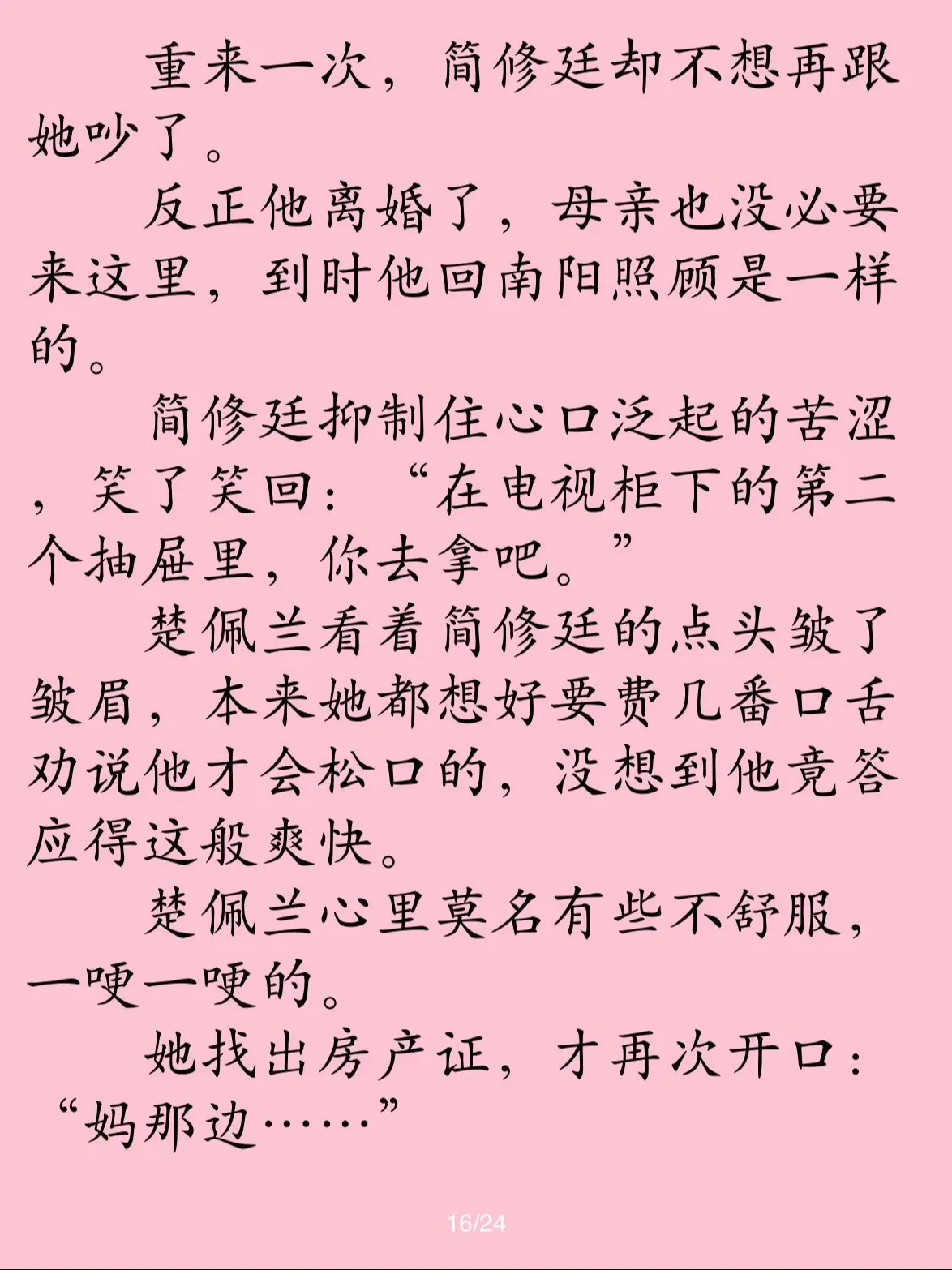 重来一次，简修廷却不想再跟她吵了。

反正他离婚了，母亲也没必要来这里，到时他回南阳照顾是一样的。

简修廷抑制住心口泛起的苦涩，笑了笑回：“在电视柜下的第二个抽屉里，你去拿吧。”

楚佩兰看着简修廷的点头皱了皱眉，本来她都想好要费几番口舌劝说他才会松口的，没想到他竟答应得这般爽快。

楚佩兰心里莫名有些不舒服，一哽一哽的。

她找出房产证，才再次开口：“妈那边……”

16/24